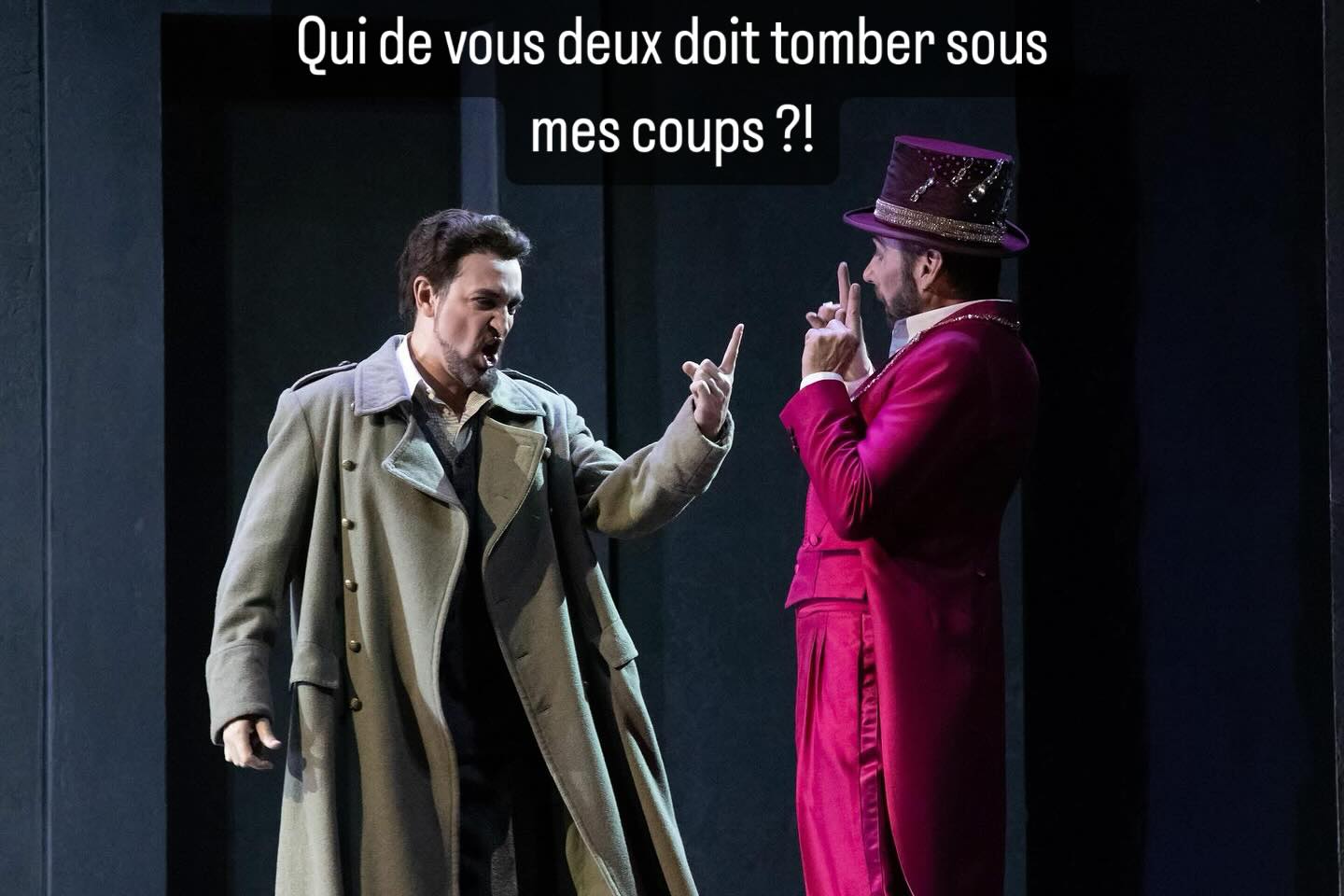 Qui de vous deux doit tomber sous mes coups ?!